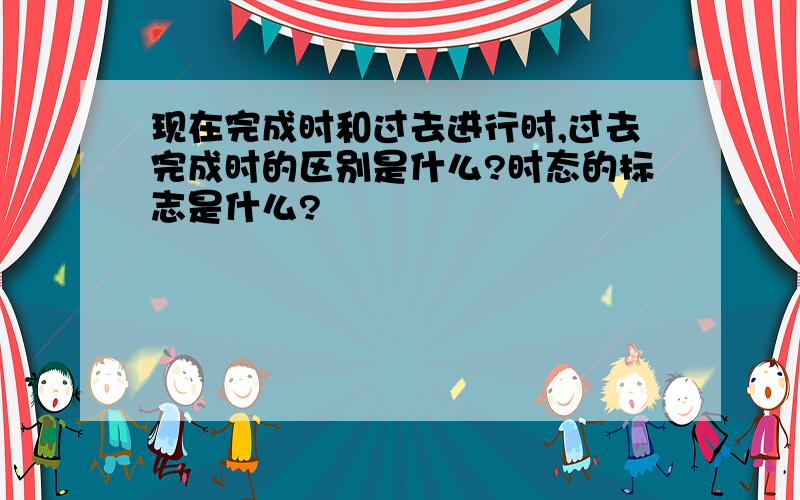 现在完成时和过去进行时,过去完成时的区别是什么?时态的标志是什么?